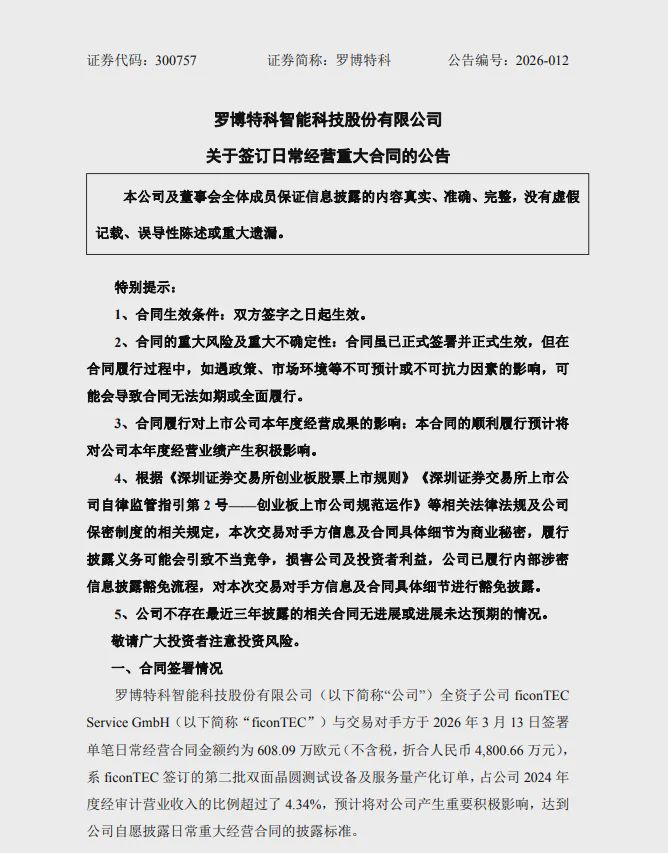 证券代码：300757　　证券简称：罗博特科　　公告编号：2026-012

罗博特科智能科技股份有限公司
关于签订日常经营重大合同的公告

本公司及董事会全体成员保证信息披露的内容真实、准确、完整，没有虚假记载、误导性陈述或重大遗漏。

特别提示：

1、合同生效条件：双方签字之日起生效。

2、合同的重大风险及重大不确定性：合同虽已正式签署并正式生效，但在合同履行过程中，如遇政策、市场环境等不可预计或不可抗力因素的影响，可能会导致合同无法如期或全面履行。

3、合同履行对上市公司本年度经营成果的影响：本合同的顺利履行预计将对公司本年度经营业绩产生积极影响。

4、根据《深圳证券交易所创业板股票上市规则》《深圳证券交易所上市公司自律监管指引第 2 号——创业板上市公司规范运作》等相关法律法规及公司保密制度的相关规定，本次交易对手方信息及合同具体细节为商业秘密，履行披露义务可能会引致不当竞争，损害公司及投资者利益，公司已履行内部涉密信息披露豁免流程，对本次交易对手方信息及合同具体细节进行豁免披露。

5、公司不存在最近三年披露的相关合同无进展或进展未达预期的情况。

敬请广大投资者注意投资风险。

一、合同签署情况

罗博特科智能科技股份有限公司（以下简称“公司”）全资子公司 ficonTEC Service GmbH（以下简称“ficonTEC”）与交易对手方于 2026 年 3 月 13 日签署单笔日常经营合同金额约为 608.09 万欧元（不含税，折合人民币 4,800.66 万元），系 ficonTEC 签订的第二批双面晶圆测试设备及服务量产化订单，占公司 2024 年度经审计营业收入的比例超过了 4.34%，预计将对公司产生重要积极影响，达到公司自愿披露日常重大经营合同的披露标准。